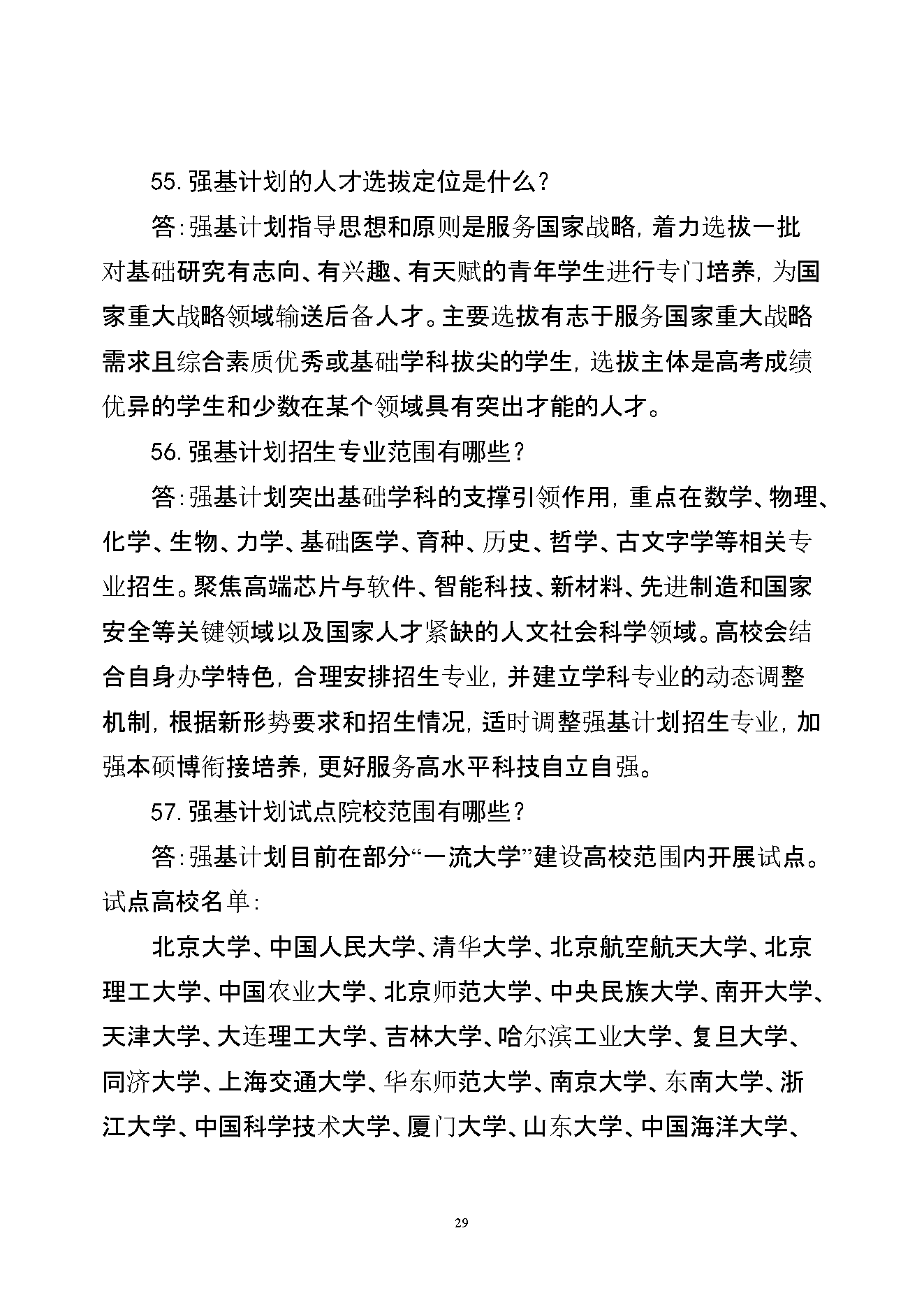 55.强基计划的人才选拔定位是什么?

答:强基计划指导思想和原则是服务国家战略,着力选拔一批对基础研究有志向、有兴趣、有天赋的青年学生进行专门培养,为国家重大战略领域输送后备人才。主要选拔有志于服务国家重大战略需求且综合素质优秀或基础学科拔尖的学生,选拔主体是高考成绩优异的学生和少数在某个领域具有突出才能的人才。

56.强基计划招生专业范围有哪些?

答:强基计划突出基础学科的支撑引领作用,重点在数学、物理、化学、生物、力学、基础医学、育种、历史、哲学、古文字学等相关专业招生。聚焦高端芯片与软件、智能科技、新材料、先进制造和国家安全等关键领域以及国家人才紧缺的人文社会科学领域。高校会结合自身办学特色,合理安排招生专业,并建立学科专业的动态调整机制,根据新形势要求和招生情况,适时调整强基计划招生专业,加强本硕博衔接培养,更好服务高水平科技自立自强。

57.强基计划试点院校范围有哪些?

答:强基计划目前在部分“一流大学”建设高校范围内开展试点。试点高校名单:

北京大学、中国人民大学、清华大学、北京航空航天大学、北京理工大学、中国农业大学、北京师范大学、中央民族大学、南开大学、天津大学、大连理工大学、吉林大学、哈尔滨工业大学、复旦大学、同济大学、上海交通大学、华东师范大学、南京大学、东南大学、浙江大学、中国科学技术大学、厦门大学、山东大学、中国海洋大学、

29